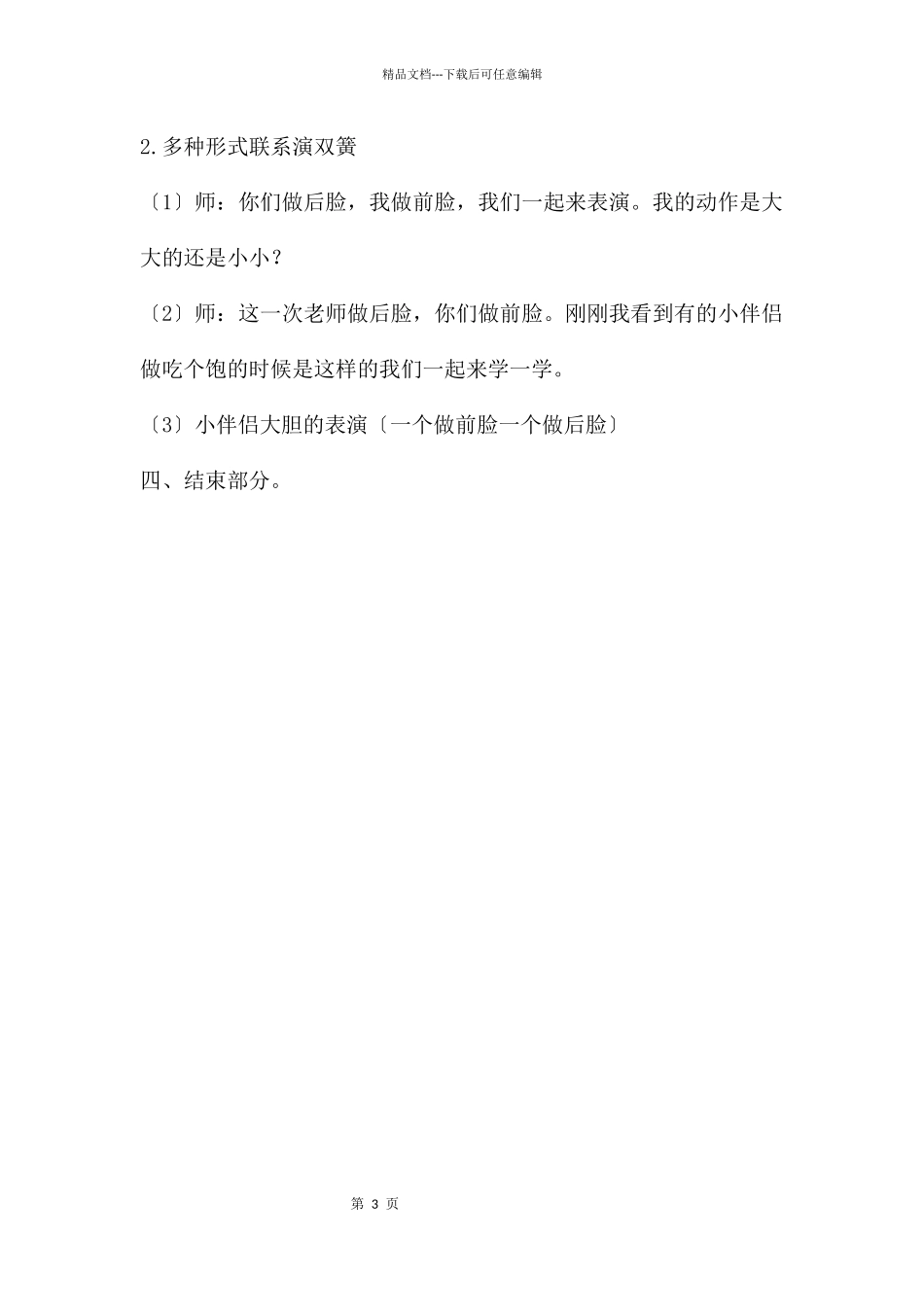 精品文档---下载后可任意编辑

2.多种形式联系演双簧

〔1〕师：你们做后脸，我做前脸，我们一起来表演。我的动作是大大的还是小小？

〔2〕师：这一次老师做后脸，你们做前脸。刚刚我看到有的小伴侣做吃个饱的时候是这样的我们一起来学一学。

〔3〕小伴侣大胆的表演〔一个做前脸一个做后脸〕

四、结束部分。

第 3 页